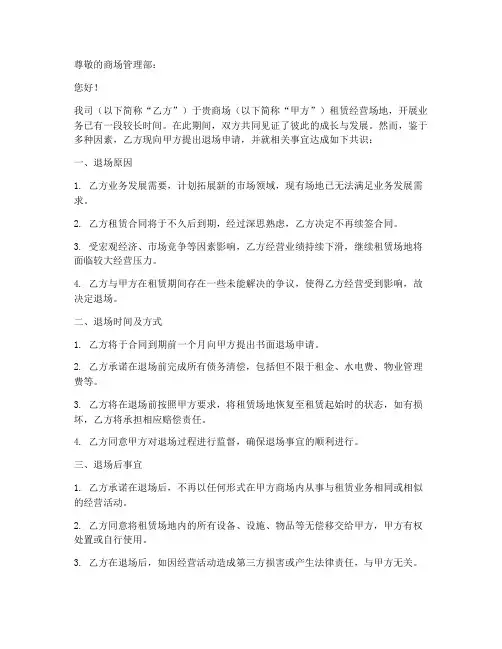 尊敬的商场管理部：

您好！

我司（以下简称“乙方”）于贵商场（以下简称“甲方”）租赁经营场地，开展业务已有一段较长时间。在此期间，双方共同见证了彼此的成长与发展。然而，鉴于多种因素，乙方现向甲方提出退场申请，并就相关事宜达成如下共识：

一、退场原因

1. 乙方业务发展需要，计划拓展新的市场领域，现有场地已无法满足业务发展需求。

2. 乙方租赁合同将于不久后到期，经过深思熟虑，乙方决定不再续签合同。

3. 受宏观经济、市场竞争等因素影响，乙方经营业绩持续下滑，继续租赁场地将面临较大经营压力。

4. 乙方与甲方在租赁期间存在一些未能解决的争议，使得乙方经营受到影响，故决定退场。

二、退场时间及方式

1. 乙方将于合同到期前一个月向甲方提出书面退场申请。

2. 乙方承诺在退场前完成所有债务清偿，包括但不限于租金、水电费、物业管理费等。

3. 乙方将在退场前按照甲方要求，将租赁场地恢复至租赁起始时的状态，如有损坏，乙方将承担相应赔偿责任。

4. 乙方同意甲方对退场过程进行监督，确保退场事宜的顺利进行。

三、退场后事宜

1. 乙方承诺在退场后，不再以任何形式在甲方商场内从事与租赁业务相同或相似的经营活动。

2. 乙方同意将租赁场地内的所有设备、设施、物品等无偿移交给甲方，甲方有权处置或自行使用。

3. 乙方在退场后，如因经营活动造成第三方损害或产生法律责任，与甲方无关。